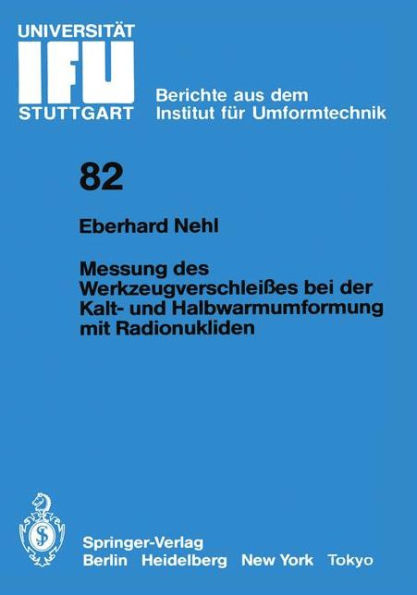 UNIVERSITÄT
IFU
STUTTGART

Berichte aus dem Institut für Umformtechnik

82

Eberhard Nehl

Messung des Werkzeugverschleißes bei der Kalt- und Halbwarmumformung mit Radionukliden

Springer-Verlag
Berlin Heidelberg New York Tokyo